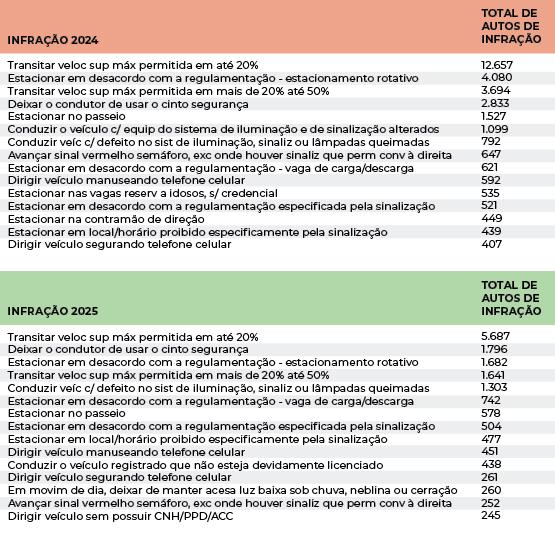 | INFRAÇÃO 2024 | TOTAL DE AUTOS DE INFRAÇÃO |
|---|---|
| Transitar veloc sup máx permitida em até 20% | 12.657 |
| Estacionar em desacordo com a regulamentação - estacionamento rotativo | 4.080 |
| Transitar veloc sup máx permitida em mais de 20% até 50% | 3.694 |
| Deixar o condutor de usar o cinto segurança | 2.833 |
| Estacionar no passeio | 1.527 |
| Conduzir o veículo c/ equip do sistema de iluminação e de sinalização alterados | 1.099 |
| Conduzir veíc c/ defeito no sist de iluminação, sinaliz ou lâmpadas queimadas | 792 |
| Avançar sinal vermelho semáforo, exc onde houver sinaliz que perm conv à direita | 647 |
| Estacionar em desacordo com a regulamentação - vaga de carga/descarga | 621 |
| Dirigir veículo manuseando telefone celular | 592 |
| Estacionar nas vagas reserv a idosos, s/ credencial | 535 |
| Estacionar em desacordo com a regulamentação especificada pela sinalização | 521 |
| Estacionar na contramão de direção | 449 |
| Estacionar em local/horário proibido especificamente pela sinalização | 439 |
| Dirigir veículo segurando telefone celular | 407 |

| INFRAÇÃO 2025 | TOTAL DE AUTOS DE INFRAÇÃO |
|---|---|
| Transitar veloc sup máx permitida em até 20% | 5.687 |
| Deixar o condutor de usar o cinto segurança | 1.796 |
| Estacionar em desacordo com a regulamentação - estacionamento rotativo | 1.682 |
| Transitar veloc sup máx permitida em mais de 20% até 50% | 1.641 |
| Conduzir veíc c/ defeito no sist de iluminação, sinaliz ou lâmpadas queimadas | 1.303 |
| Estacionar em desacordo com a regulamentação - vaga de carga/descarga | 742 |
| Estacionar no passeio | 578 |
| Estacionar em desacordo com a regulamentação especificada pela sinalização | 504 |
| Estacionar em local/horário proibido especificamente pela sinalização | 477 |
| Dirigir veículo manuseando telefone celular | 451 |
| Conduzir o veículo registrado que não esteja devidamente licenciado | 438 |
| Dirigir veículo segurando telefone celular | 261 |
| Em movim de dia, deixar de manter acesa luz baixa sob chuva, neblina ou cerração | 260 |
| Avançar sinal vermelho semáforo, exc onde houver sinaliz que perm conv à direita | 252 |
| Dirigir veículo sem possuir CNH/PPD/ACC | 245 |